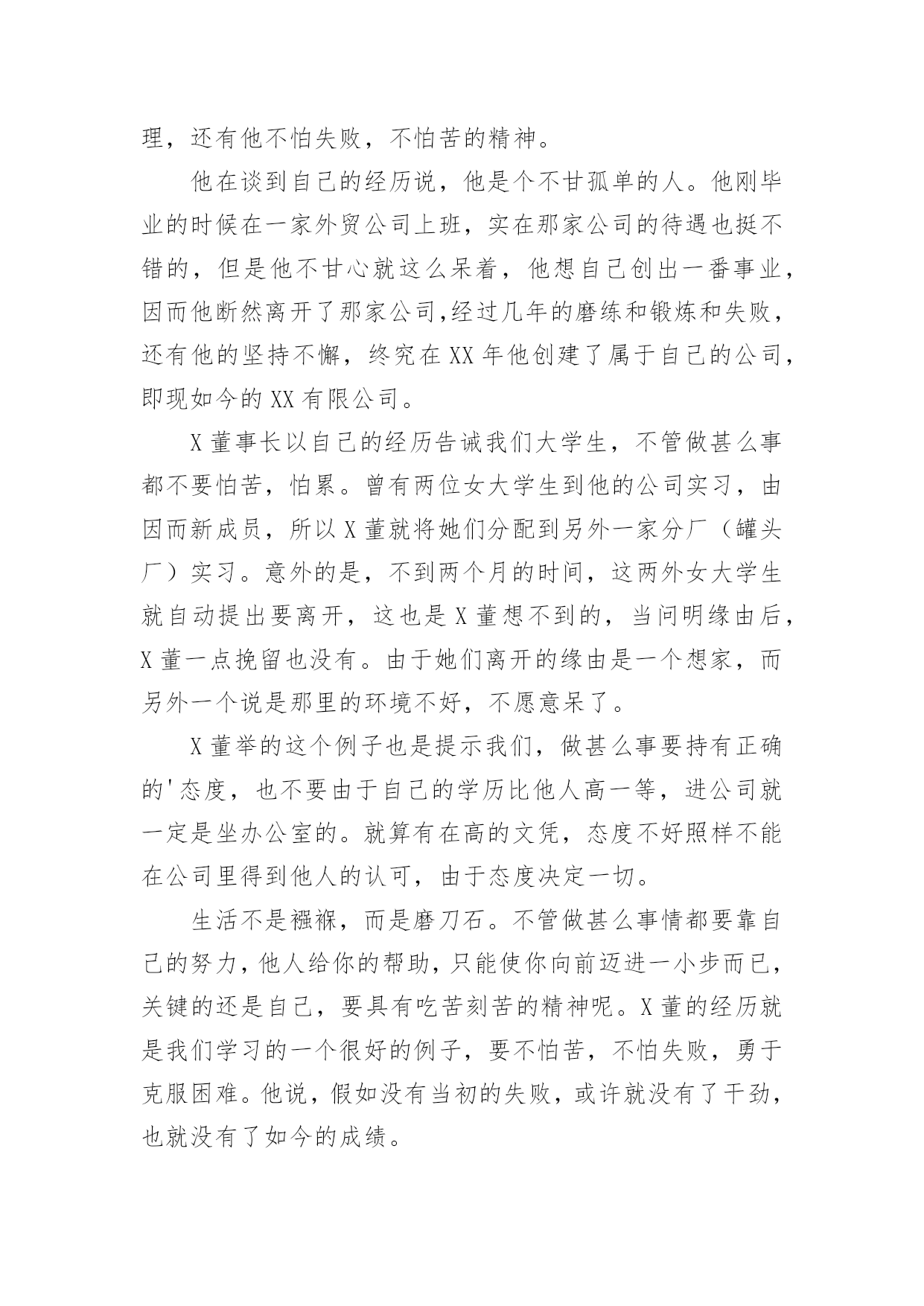 理，还有他不怕失败，不怕苦的精神。

他在谈到自己的经历说，他是个不甘孤单的人。他刚毕业的时候在一家外贸公司上班，实在那家公司的待遇也挺不错的，但是他不甘心就这么呆着，他想自己创出一番事业，因而他断然离开了那家公司,经过几年的磨练和锻炼和失败，还有他的坚持不懈，终究在XX年他创建了属于自己的公司，即现如今的XX有限公司。

X董事长以自己的经历告诫我们大学生，不管做甚么事都不要怕苦，怕累。曾有两位女大学生到他的公司实习，由因而新成员，所以X董就将她们分配到另外一家分厂（罐头厂）实习。意外的是，不到两个月的时间，这两外女大学生就自动提出要离开，这也是X董想不到的，当问明缘由后，X董一点挽留也没有。由于她们离开的缘由是一个想家，而另外一个说是那里的环境不好，不愿意呆了。

X董举的这个例子也是提示我们，做甚么事要持有正确的'态度，也不要由于自己的学历比他人高一等，进公司就一定是坐办公室的。就算有在高的文凭，态度不好照样不能在公司里得到他人的认可，由于态度决定一切。

生活不是襁褓，而是磨刀石。不管做甚么事情都要靠自己的努力，他人给你的帮助，只能使你向前迈进一小步而已，关键的还是自己，要具有吃苦刻苦的精神呢。X董的经历就是我们学习的一个很好的例子，要不怕苦，不怕失败，勇于克服困难。他说，假如没有当初的失败，或许就没有了干劲，也就没有了如今的成绩。